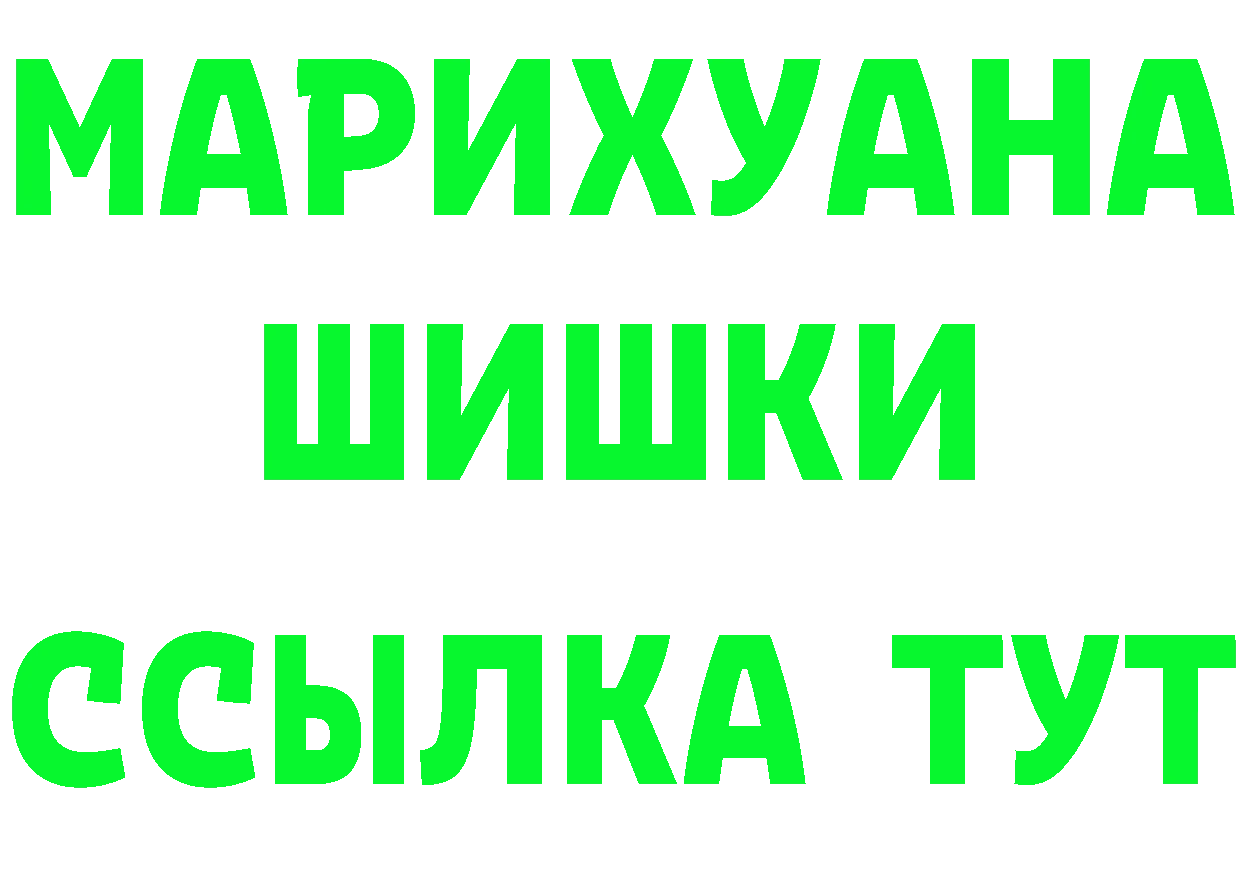 МАРИХУАНА
ШИШКИ
ССЫЛКА ТУТ